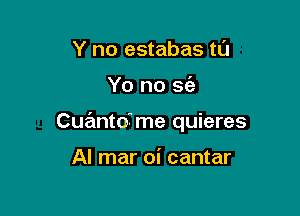 Y no estabas tú

Yo no sé

Cuánto me quieres

Al mar oí cantar